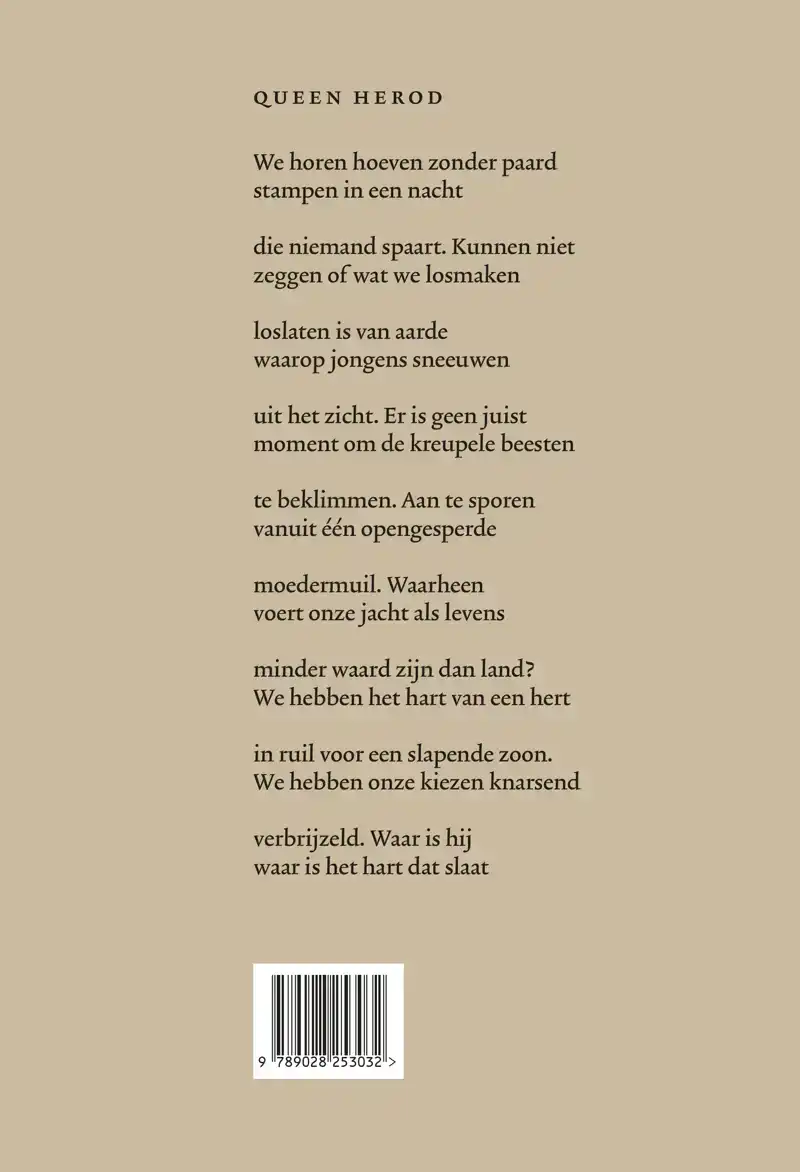 QUEEN HEROD

We horen hoeven zonder paard
stampen in een nacht

die niemand spaart. Kunnen niet
zeggen of wat we losmaken

loslaten is van aarde
waarop jongens sneeuwen

uit het zicht. Er is geen juist
moment om de kreupele beesten

te beklimmen. Aan te sporen
vanuit één opengesperde

moedermuil. Waarheen
voert onze jacht als levens

minder waard zijn dan land?
We hebben het hart van een hert

in ruil voor een slapende zoon.
We hebben onze kiezen knarsend

verbrijzeld. Waar is hij
waar is het hart dat slaat

9 789028 253032 >